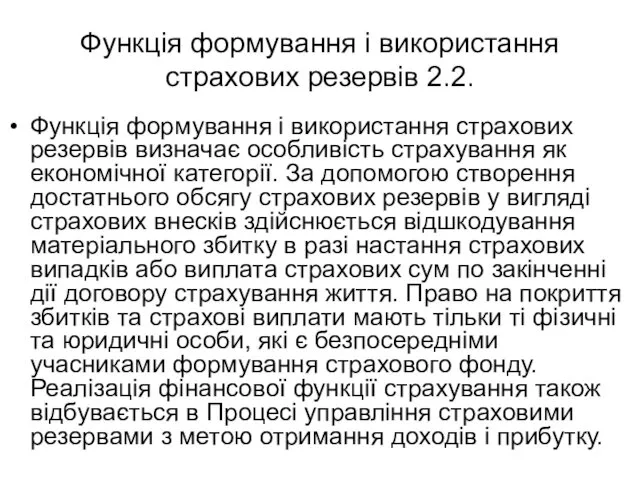 Функція формування і використання страхових резервів 2.2.

• Функція формування і використання страхових резервів визначає особливість страхування як економічної категорії. За допомогою створення достатнього обсягу страхових резервів у вигляді страхових внесків здійснюється відшкодування матеріального збитку в разі настання страхових випадків або виплата страхових сум по закінченні дії договору страхування життя. Право на покриття збитків та страхові виплати мають тільки ті фізичні та юридичні особи, які є безпосередніми учасниками формування страхового фонду. Реалізація фінансової функції страхування також відбувається в Процесі управління страховими резервами з метою отримання доходів і прибутку.